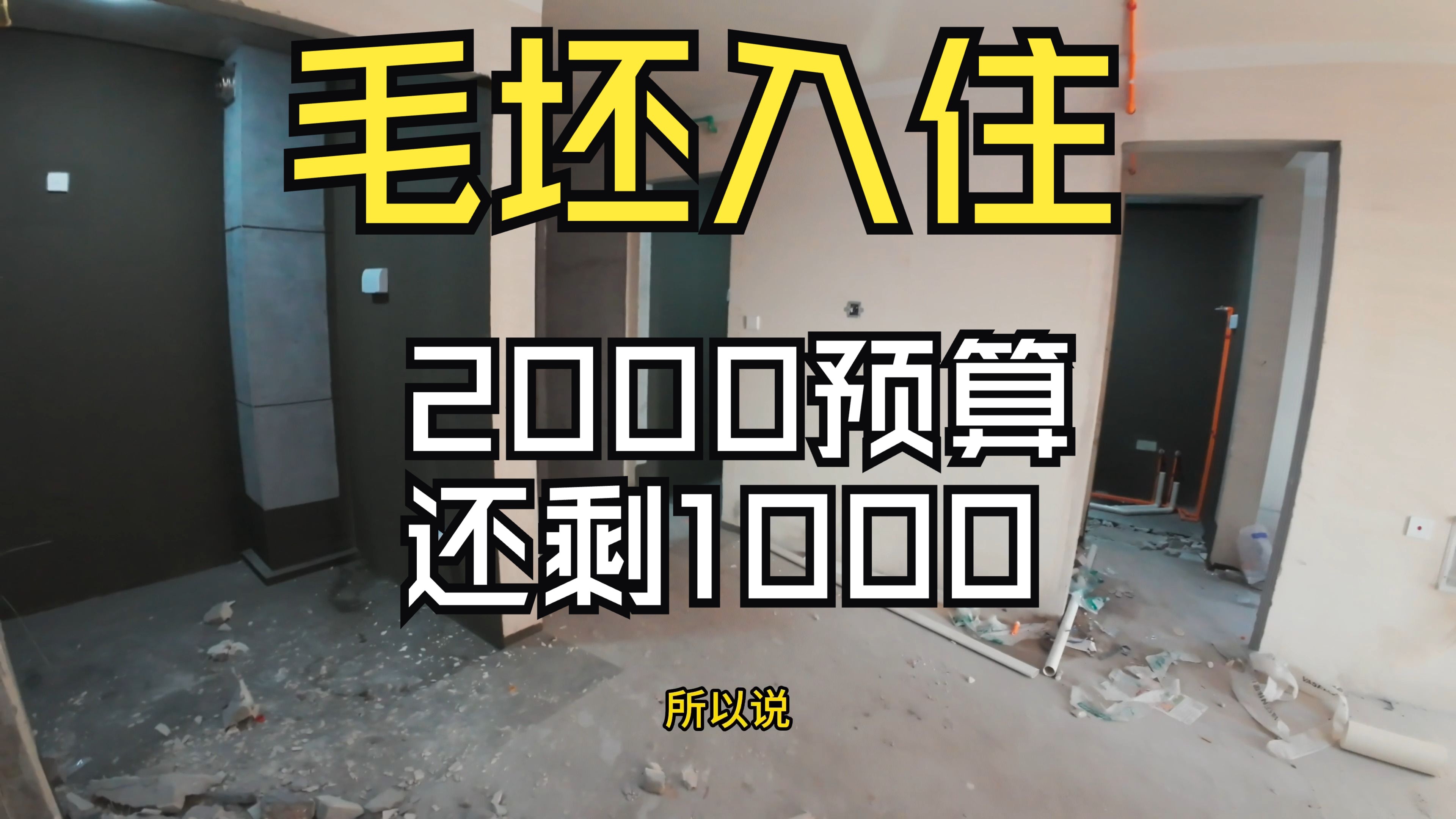 毛坯入住

2000预算
还剩1000

所以说